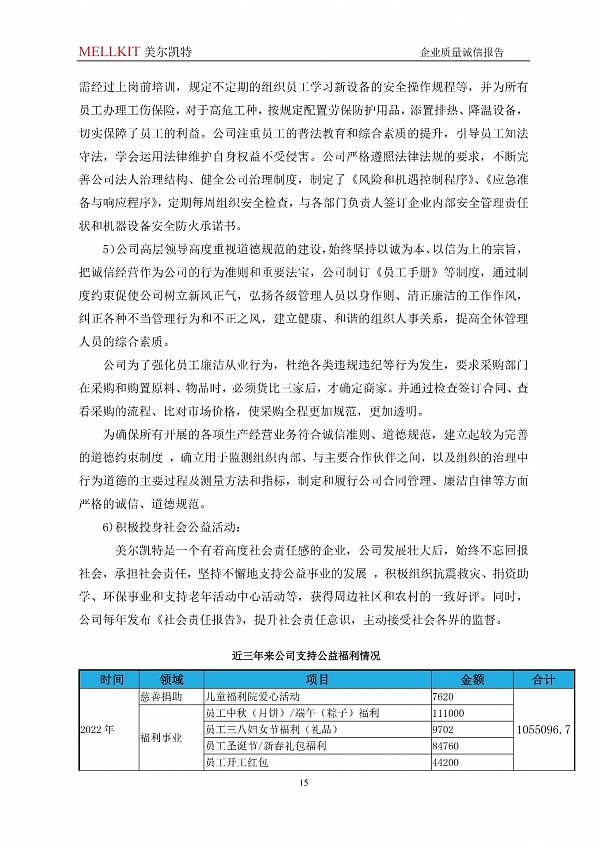 MELLKIT 美尔凯特

企业质量诚信报告

需经过上岗前培训，规定不定期的组织员工学习新设备的安全操作规程等，并为所有员工办理工伤保险，对于高危工种，按规定配置劳保防护用品，添置排热、降温设备，切实保障了员工的利益。公司注重员工的普法教育和综合素质的提升，引导员工知法守法，学会运用法律维护自身权益不受侵害。公司严格遵照法律法规的要求，不断完善公司法人治理结构、健全公司治理制度，制定了《风险和机遇控制程序》、《应急准备与响应程序》，定期每周组织安全检查，与各部门负责人签订企业内部安全管理责任状和机器设备安全防火承诺书。

5）公司高层领导高度重视道德规范的建设，始终坚持以诚为本、以信为上的宗旨，把诚信经营作为公司的行为准则和重要法宝，公司制订《员工手册》等制度，通过制度约束促使公司树立新风正气，弘扬各级管理人员以身作则、清正廉洁的工作作风，纠正各种不当管理行为和不正之风，建立健康、和谐的组织人事关系，提高全体管理人员的综合素质。

公司为了强化员工廉洁从业行为，杜绝各类违规违纪等行为发生，要求采购部门在采购和购置原料、物品时，必须货比三家后，才确定商家。并通过检查签订合同、查看采购的流程、比对市场价格，使采购全程更加规范，更加透明。

为确保所有开展的各项生产经营业务符合诚信准则、道德规范，建立起较为完善的道德约束制度，确立用于监测组织内部、与主要合作伙伴之间，以及组织的治理中行为道德的主要过程及测量方法和指标，制定和履行公司合同管理、廉洁自律等方面严格的诚信、道德规范。

6）积极投身社会公益活动：

美尔凯特是一个有着高度社会责任感的企业，公司发展壮大后，始终不忘回报社会，承担社会责任，坚持不懈地支持公益事业的发展，积极组织抗震救灾、捐资助学、环保事业和支持老年活动中心活动等，获得周边社区和农村的一致好评。同时，公司每年发布《社会责任报告》，提升社会责任意识，主动接受社会各界的监督。

近三年来公司支持公益福利情况

| 时间 | 领域 | 项目 | 金额 | 合计 |
|---|---|---|---|---|
| 2022 年 | 慈善捐助 | 儿童福利院爱心活动 | 7620 | 1055096.7 |
| | 福利事业 | 员工中秋（月饼）/端午（粽子）福利 | 111000 | |
| | | 员工三八妇女节福利（礼品） | 9702 | |
| | | 员工圣诞节/新春礼包福利 | 84760 | |
| | | 员工开工红包 | 44200 | |

15